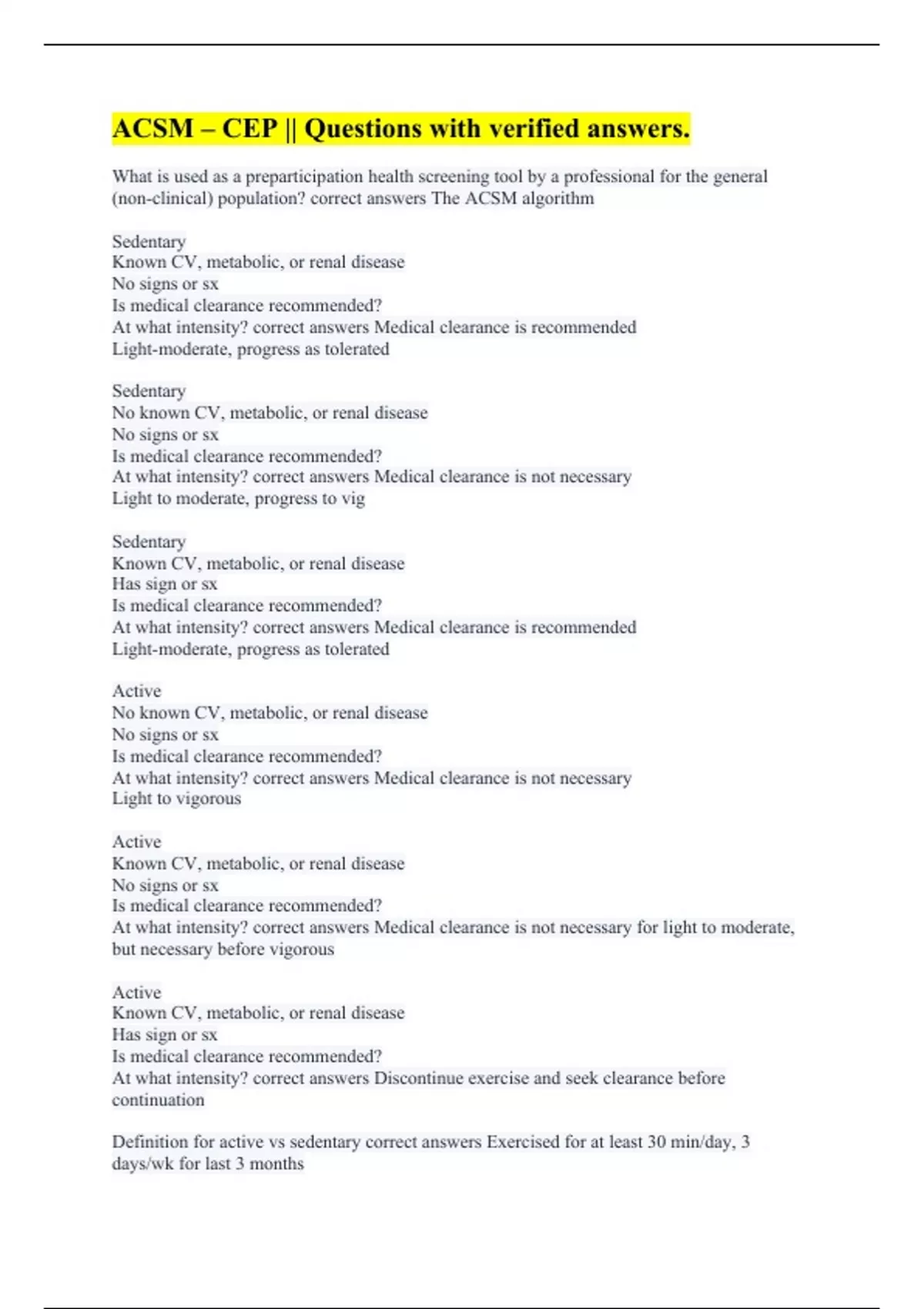 ACSM – CEP || Questions with verified answers.

What is used as a preparticipation health screening tool by a professional for the general (non-clinical) population? correct answers The ACSM algorithm

Sedentary
Known CV, metabolic, or renal disease
No signs or sx
Is medical clearance recommended?
At what intensity? correct answers Medical clearance is recommended
Light-moderate, progress as tolerated

Sedentary
No known CV, metabolic, or renal disease
No signs or sx
Is medical clearance recommended?
At what intensity? correct answers Medical clearance is not necessary
Light to moderate, progress to vig

Sedentary
Known CV, metabolic, or renal disease
Has sign or sx
Is medical clearance recommended?
At what intensity? correct answers Medical clearance is recommended
Light-moderate, progress as tolerated

Active
No known CV, metabolic, or renal disease
No signs or sx
Is medical clearance recommended?
At what intensity? correct answers Medical clearance is not necessary
Light to vigorous

Active
Known CV, metabolic, or renal disease
No signs or sx
Is medical clearance recommended?
At what intensity? correct answers Medical clearance is not necessary for light to moderate, but necessary before vigorous

Active
Known CV, metabolic, or renal disease
Has sign or sx
Is medical clearance recommended?
At what intensity? correct answers Discontinue exercise and seek clearance before continuation

Definition for active vs sedentary correct answers Exercised for at least 30 min/day, 3 days/wk for last 3 months